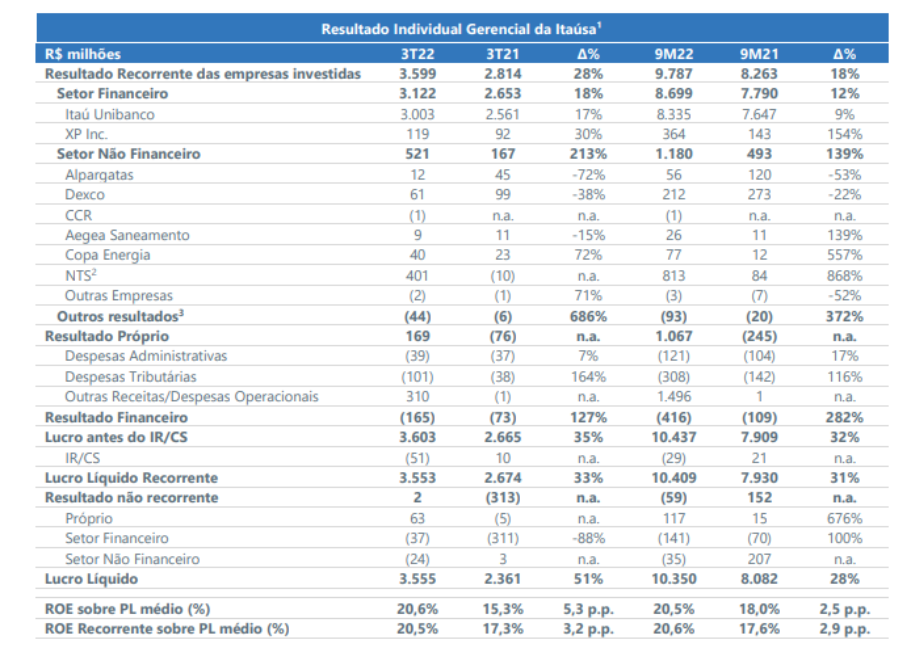 Resultado Individual Gerencial da Itaúsa$^1$

| R$ milhões | 3T22 | 3T21 | Δ% | 9M22 | 9M21 | Δ% |
|---|---|---|---|---|---|---|
| Resultado Recorrente das empresas investidas | 3.599 | 2.814 | 28% | 9.787 | 8.263 | 18% |
| Setor Financeiro | 3.122 | 2.653 | 18% | 8.699 | 7.790 | 12% |
| Itaú Unibanco | 3.003 | 2.561 | 17% | 8.335 | 7.647 | 9% |
| XP Inc. | 119 | 92 | 30% | 364 | 143 | 154% |
| Setor Não Financeiro | 521 | 167 | 213% | 1.180 | 493 | 139% |
| Alpargatas | 12 | 45 | -72% | 56 | 120 | -53% |
| Dexco | 61 | 99 | -38% | 212 | 273 | -22% |
| CCR | (1) | n.a. | n.a. | (1) | n.a. | n.a. |
| Aegea Saneamento | 9 | 11 | -15% | 26 | 11 | 139% |
| Copa Energia | 40 | 23 | 72% | 77 | 12 | 557% |
| NTS$^2$ | 401 | (10) | n.a. | 813 | 84 | 868% |
| Outras Empresas | (2) | (1) | 71% | (3) | (7) | -52% |
| Outros resultados$^3$ | (44) | (6) | 686% | (93) | (20) | 372% |
| Resultado Próprio | 169 | (76) | n.a. | 1.067 | (245) | n.a. |
| Despesas Administrativas | (39) | (37) | 7% | (121) | (104) | 17% |
| Despesas Tributárias | (101) | (38) | 164% | (308) | (142) | 116% |
| Outras Receitas/Despesas Operacionais | 310 | (1) | n.a. | 1.496 | 1 | n.a. |
| Resultado Financeiro | (165) | (73) | 127% | (416) | (109) | 282% |
| Lucro antes do IR/CS | 3.603 | 2.665 | 35% | 10.437 | 7.909 | 32% |
| IR/CS | (51) | 10 | n.a. | (29) | 21 | n.a. |
| Lucro Líquido Recorrente | 3.553 | 2.674 | 33% | 10.409 | 7.930 | 31% |
| Resultado não recorrente | 2 | (313) | n.a. | (59) | 152 | n.a. |
| Próprio | 63 | (5) | n.a. | 117 | 15 | 676% |
| Setor Financeiro | (37) | (311) | -88% | (141) | (70) | 100% |
| Setor Não Financeiro | (24) | 3 | n.a. | (35) | 207 | n.a. |
| Lucro Líquido | 3.555 | 2.361 | 51% | 10.350 | 8.082 | 28% |
| ROE sobre PL médio (%) | 20,6% | 15,3% | 5,3 p.p. | 20,5% | 18,0% | 2,5 p.p. |
| ROE Recorrente sobre PL médio (%) | 20,5% | 17,3% | 3,2 p.p. | 20,6% | 17,6% | 2,9 p.p. |